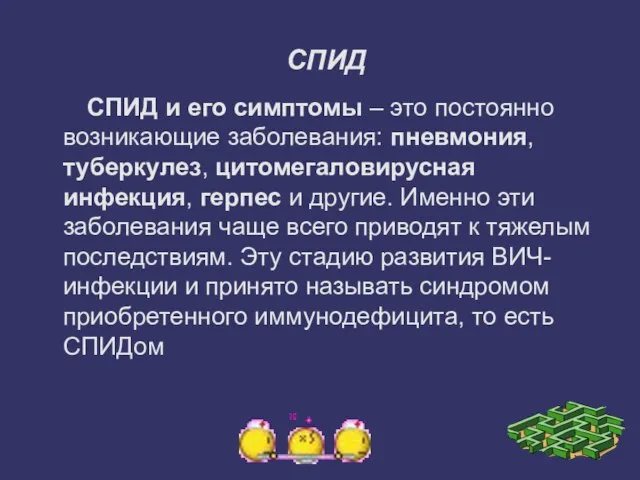 СПИД

СПИД и его симптомы – это постоянно возникающие заболевания: пневмония, туберкулез, цитомегаловирусная инфекция, герпес и другие. Именно эти заболевания чаще всего приводят к тяжелым последствиям. Эту стадию развития ВИЧ-инфекции и принято называть синдромом приобретенного иммунодефицита, то есть СПИДом